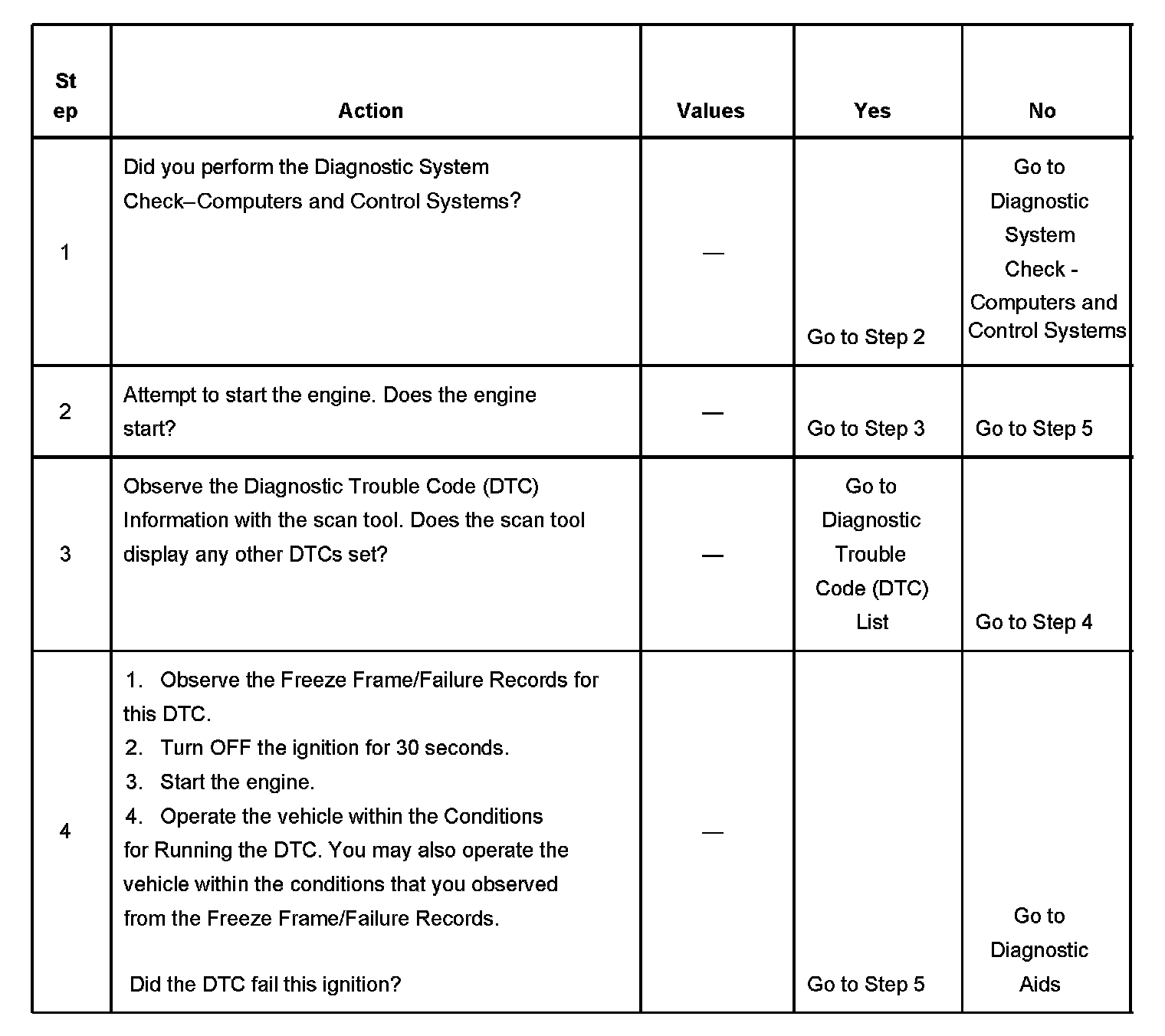 | Step | Action | Values | Yes | No |
|---|---|---|---|---|
| 1 | Did you perform the Diagnostic System Check–Computers and Control Systems? | — | Go to Step 2 | Go to Diagnostic System Check - Computers and Control Systems |
| 2 | Attempt to start the engine. Does the engine start? | — | Go to Step 3 | Go to Step 5 |
| 3 | Observe the Diagnostic Trouble Code (DTC) Information with the scan tool. Does the scan tool display any other DTCs set? | — | Go to Diagnostic Trouble Code (DTC) List | Go to Step 4 |
| 4 | 1. Observe the Freeze Frame/Failure Records for this DTC. 2. Turn OFF the ignition for 30 seconds. 3. Start the engine. 4. Operate the vehicle within the Conditions for Running the DTC. You may also operate the vehicle within the conditions that you observed from the Freeze Frame/Failure Records. Did the DTC fail this ignition? | — | Go to Step 5 | Go to Diagnostic Aids |